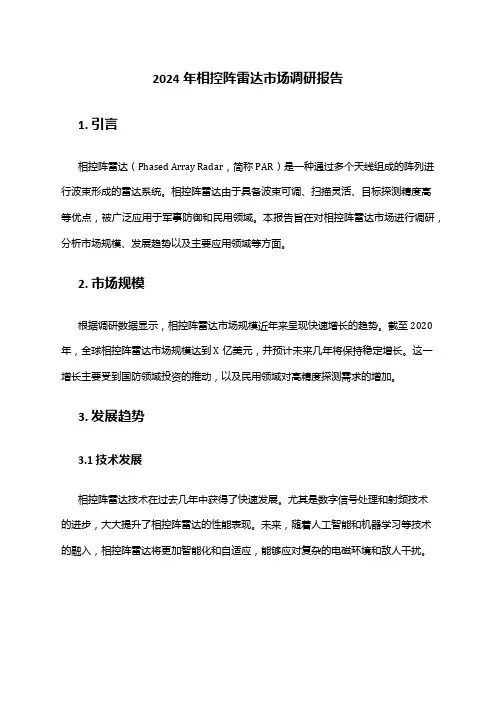 2024 年相控阵雷达市场调研报告

1. 引言

相控阵雷达（Phased Array Radar，简称 PAR）是一种通过多个天线组成的阵列进行波束形成的雷达系统。相控阵雷达由于具备波束可调、扫描灵活、目标探测精度高等优点，被广泛应用于军事防御和民用领域。本报告旨在对相控阵雷达市场进行调研，分析市场规模、发展趋势以及主要应用领域等方面。

2. 市场规模

根据调研数据显示，相控阵雷达市场规模近年来呈现快速增长的趋势。截至 2020 年，全球相控阵雷达市场规模达到 X 亿美元，并预计未来几年将保持稳定增长。这一增长主要受到国防领域投资的推动，以及民用领域对高精度探测需求的增加。

3. 发展趋势

3.1 技术发展

相控阵雷达技术在过去几年中获得了快速发展。尤其是数字信号处理和射频技术的进步，大大提升了相控阵雷达的性能表现。未来，随着人工智能和机器学习等技术的融入，相控阵雷达将更加智能化和自适应，能够应对复杂的电磁环境和敌人干扰。